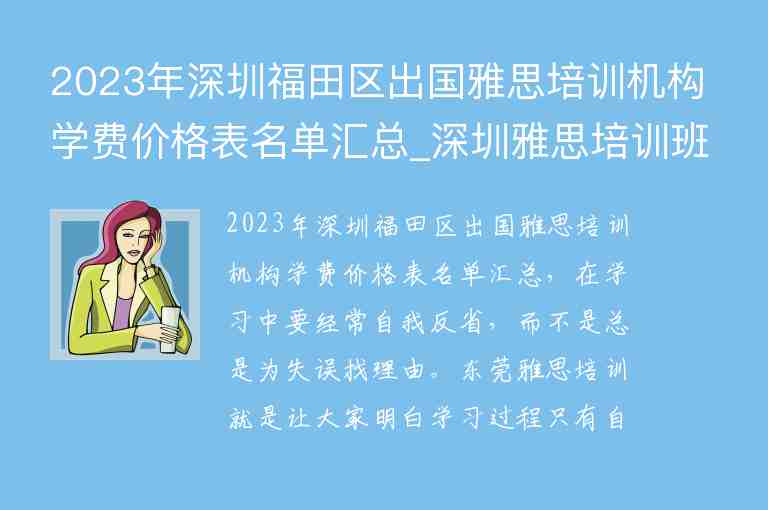 2023年深圳福田区出国雅思培训机构学费价格表名单汇总_深圳雅思培训班

2023年深圳福田区出国雅思培训机构学费价格表名单汇总，在学习中要经常自我反省，而不是总是为失误找理由。东莞雅思培训就是让大家明白学习过程只有自